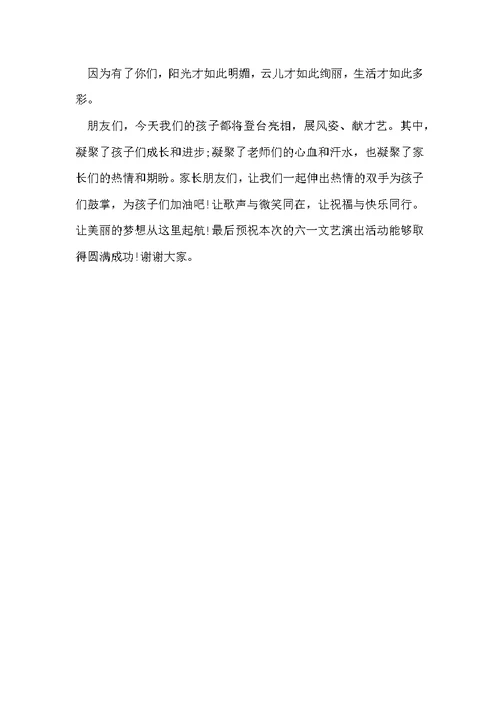 因为有了你们，阳光才如此明媚，云儿才如此绚丽，生活才如此多彩。

朋友们，今天我们的孩子都将登台亮相，展风姿、献才艺。其中，凝聚了孩子们成长和进步;凝聚了老师们的心血和汗水，也凝聚了家长们的热情和期盼。家长朋友们，让我们一起伸出热情的双手为孩子们鼓掌，为孩子们加油吧!让歌声与微笑同在，让祝福与快乐同行。让美丽的梦想从这里起航!最后预祝本次的六一文艺演出活动能够取得圆满成功!谢谢大家。